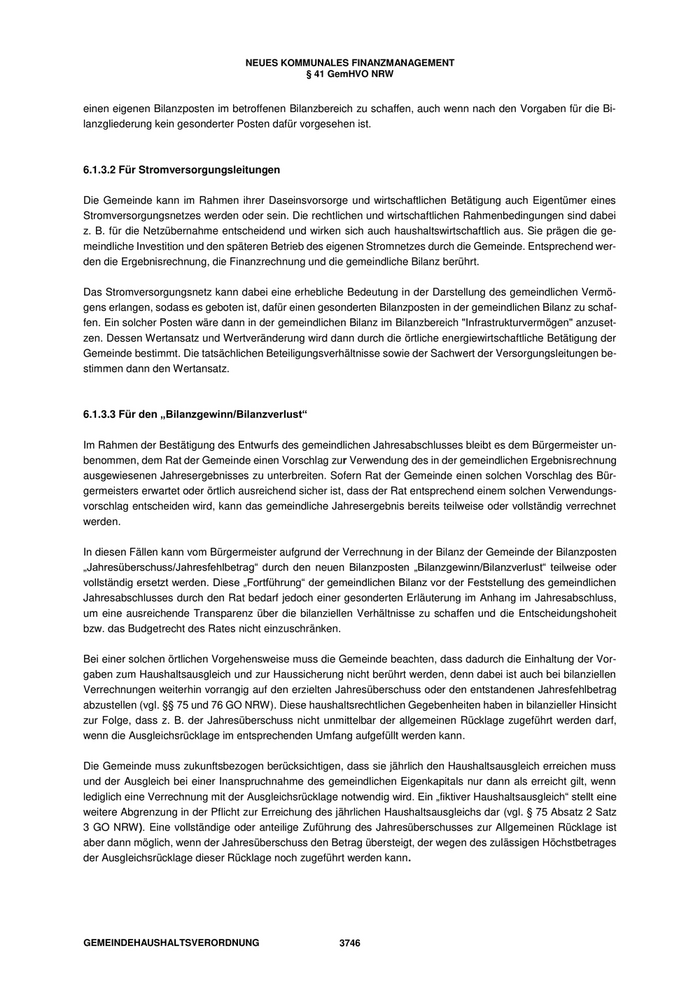 NEUES KOMMUNALES FINANZMANAGEMENT
§ 41 GemHVO NRW

einen eigenen Bilanzposten im betroffenen Bilanzbereich zu schaffen, auch wenn nach den Vorgaben für die Bilanzgliederung kein gesonderter Posten dafür vorgesehen ist.

6.1.3.2 Für Stromversorgungsleitungen

Die Gemeinde kann im Rahmen ihrer Daseinsvorsorge und wirtschaftlichen Betätigung auch Eigentümer eines Stromversorgungsnetzes werden oder sein. Die rechtlichen und wirtschaftlichen Rahmenbedingungen sind dabei z. B. für die Netzübernahme entscheidend und wirken sich auch haushaltswirtschaftlich aus. Sie prägen die gemeindliche Investition und den späteren Betrieb des eigenen Stromnetzes durch die Gemeinde. Entsprechend werden die Ergebnisrechnung, die Finanzrechnung und die gemeindliche Bilanz berührt.

Das Stromversorgungsnetz kann dabei eine erhebliche Bedeutung in der Darstellung des gemeindlichen Vermögens erlangen, sodass es geboten ist, dafür einen gesonderten Bilanzposten in der gemeindlichen Bilanz zu schaffen. Ein solcher Posten wäre dann in der gemeindlichen Bilanz im Bilanzbereich "Infrastrukturvermögen" anzusetzen. Dessen Wertansatz und Wertveränderung wird dann durch die örtliche energiewirtschaftliche Betätigung der Gemeinde bestimmt. Die tatsächlichen Beteiligungsverhältnisse sowie der Sachwert der Versorgungsleitungen bestimmen dann den Wertansatz.

6.1.3.3 Für den „Bilanzgewinn/Bilanzverlust“

Im Rahmen der Bestätigung des Entwurfs des gemeindlichen Jahresabschlusses bleibt es dem Bürgermeister unbenommen, dem Rat der Gemeinde einen Vorschlag zur Verwendung des in der gemeindlichen Ergebnisrechnung ausgewiesenen Jahresergebnisses zu unterbreiten. Sofern Rat der Gemeinde einen solchen Vorschlag des Bürgermeisters erwartet oder örtlich ausreichend sicher ist, dass der Rat entsprechend einem solchen Verwendungsvorschlag entscheiden wird, kann das gemeindliche Jahresergebnis bereits teilweise oder vollständig verrechnet werden.

In diesen Fällen kann vom Bürgermeister aufgrund der Verrechnung in der Bilanz der Gemeinde der Bilanzposten „Jahresüberschuss/Jahresfehlbetrag“ durch den neuen Bilanzposten „Bilanzgewinn/Bilanzverlust“ teilweise oder vollständig ersetzt werden. Diese „Fortführung“ der gemeindlichen Bilanz vor der Feststellung des gemeindlichen Jahresabschlusses durch den Rat bedarf jedoch einer gesonderten Erläuterung im Anhang im Jahresabschluss, um eine ausreichende Transparenz über die bilanziellen Verhältnisse zu schaffen und die Entscheidungshoheit bzw. das Budgetrecht des Rates nicht einzuschränken.

Bei einer solchen örtlichen Vorgehensweise muss die Gemeinde beachten, dass dadurch die Einhaltung der Vorgaben zum Haushaltsausgleich und zur Haussicherung nicht berührt werden, denn dabei ist auch bei bilanziellen Verrechnungen weiterhin vorrangig auf den erzielten Jahresüberschuss oder den entstandenen Jahresfehlbetrag abzustellen (vgl. §§ 75 und 76 GO NRW). Diese haushaltsrechtlichen Gegebenheiten haben in bilanzieller Hinsicht zur Folge, dass z. B. der Jahresüberschuss nicht unmittelbar der allgemeinen Rücklage zugeführt werden darf, wenn die Ausgleichsrücklage im entsprechenden Umfang aufgefüllt werden kann.

Die Gemeinde muss zukunftsbezogen berücksichtigen, dass sie jährlich den Haushaltsausgleich erreichen muss und der Ausgleich bei einer Inanspruchnahme des gemeindlichen Eigenkapitals nur dann als erreicht gilt, wenn lediglich eine Verrechnung mit der Ausgleichsrücklage notwendig wird. Ein „fiktiver Haushaltsausgleich“ stellt eine weitere Abgrenzung in der Pflicht zur Erreichung des jährlichen Haushaltsausgleichs dar (vgl. § 75 Absatz 2 Satz 3 GO NRW). Eine vollständige oder anteilige Zuführung des Jahresüberschusses zur Allgemeinen Rücklage ist aber dann möglich, wenn der Jahresüberschuss den Betrag übersteigt, der wegen des zulässigen Höchstbetrages der Ausgleichsrücklage dieser Rücklage noch zugeführt werden kann.

GEMEINDEHAUSHALTSVERORDNUNG 3746